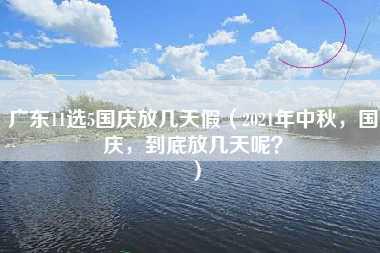 广东11选5国庆放几天假（2021年中秋，国庆，到底放几天呢？）